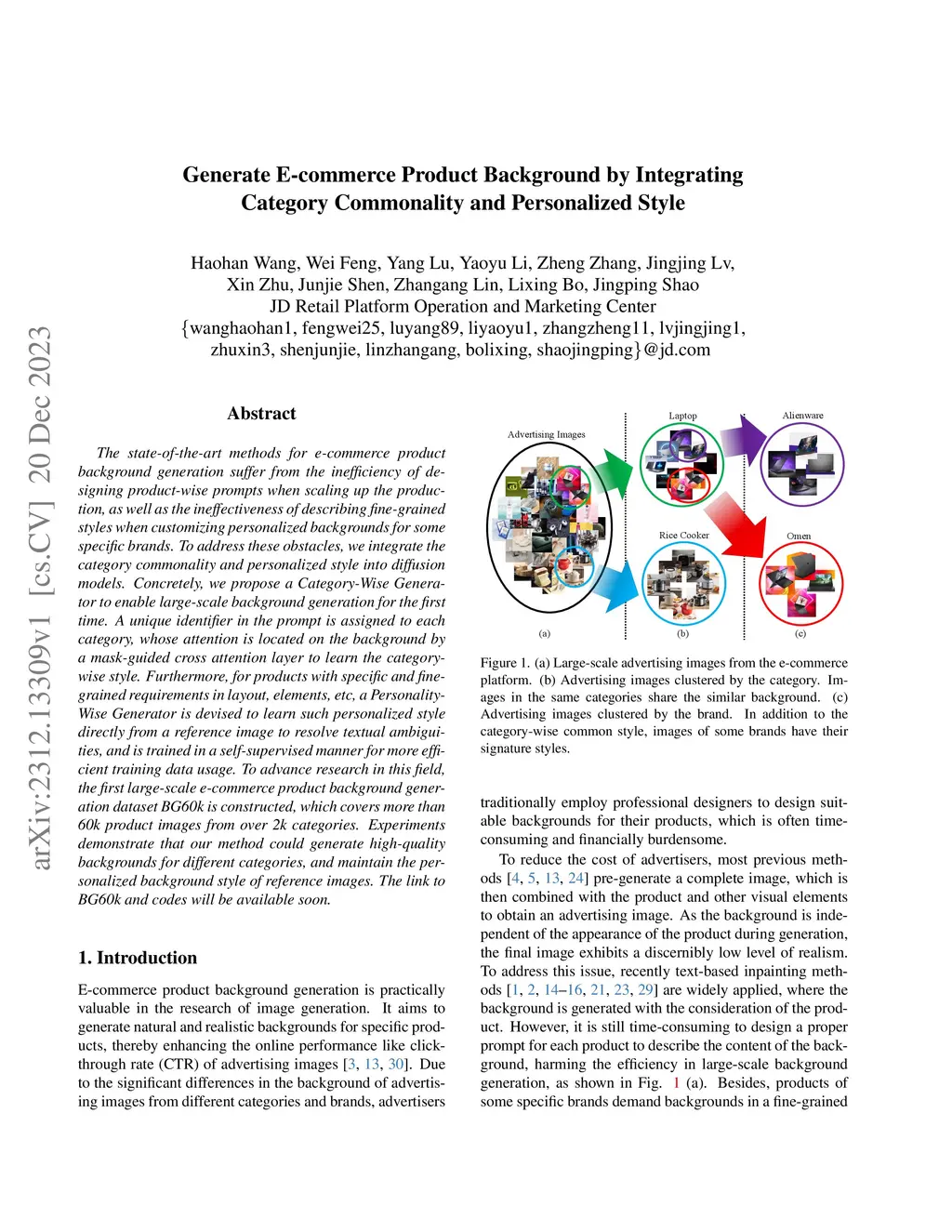 arXiv:2312.13309v1 [cs.CV] 20 Dec 2023

Generate E-commerce Product Background by Integrating Category Commonality and Personalized Style

Haohan Wang, Wei Feng, Yang Lu, Yaoyu Li, Zheng Zhang, Jingjing Lv, Xin Zhu, Junjie Shen, Zhangang Lin, Lixing Bo, Jingping Shao
JD Retail Platform Operation and Marketing Center
{wanghaohan1, fengwei25, luyang89, liyaoyu1, zhangzheng11, lvjingjing1, zhuxin3, shenjunjie, linzhangang, bolixing, shaojingping}@jd.com

Abstract

The state-of-the-art methods for e-commerce product background generation suffer from the inefficiency of designing product-wise prompts when scaling up the production, as well as the ineffectiveness of describing fine-grained styles when customizing personalized backgrounds for some specific brands. To address these obstacles, we integrate the category commonality and personalized style into diffusion models. Concretely, we propose a Category-Wise Generator to enable large-scale background generation for the first time. A unique identifier in the prompt is assigned to each category, whose attention is located on the background by a mask-guided cross attention layer to learn the category-wise style. Furthermore, for products with specific and fine-grained requirements in layout, elements, etc, a Personality-Wise Generator is devised to learn such personalized style directly from a reference image to resolve textual ambiguities, and is trained in a self-supervised manner for more efficient training data usage. To advance research in this field, the first large-scale e-commerce product background generation dataset BG60k is constructed, which covers more than 60k product images from over 2k categories. Experiments demonstrate that our method could generate high-quality backgrounds for different categories, and maintain the personalized background style of reference images. The link to BG60k and codes will be available soon.

1. Introduction

E-commerce product background generation is practically valuable in the research of image generation. It aims to generate natural and realistic backgrounds for specific products, thereby enhancing the online performance like click-through rate (CTR) of advertising images [3, 13, 30]. Due to the significant differences in the background of advertising images from different categories and brands, advertisers

Advertising Images
Laptop
Alienware
Rice Cooker
Omen
(a)
(b)
(c)

Figure 1. (a) Large-scale advertising images from the e-commerce platform. (b) Advertising images clustered by the category. Images in the same categories share the similar background. (c) Advertising images clustered by the brand. In addition to the category-wise common style, images of some brands have their signature styles.

traditionally employ professional designers to design suitable backgrounds for their products, which is often time-consuming and financially burdensome.

To reduce the cost of advertisers, most previous methods [4, 5, 13, 24] pre-generate a complete image, which is then combined with the product and other visual elements to obtain an advertising image. As the background is independent of the appearance of the product during generation, the final image exhibits a discernibly low level of realism. To address this issue, recently text-based inpainting methods [1, 2, 14–16, 21, 23, 29] are widely applied, where the background is generated with the consideration of the product. However, it is still time-consuming to design a proper prompt for each product to describe the content of the background, harming the efficiency in large-scale background generation, as shown in Fig. 1 (a). Besides, products of some specific brands demand backgrounds in a fine-grained